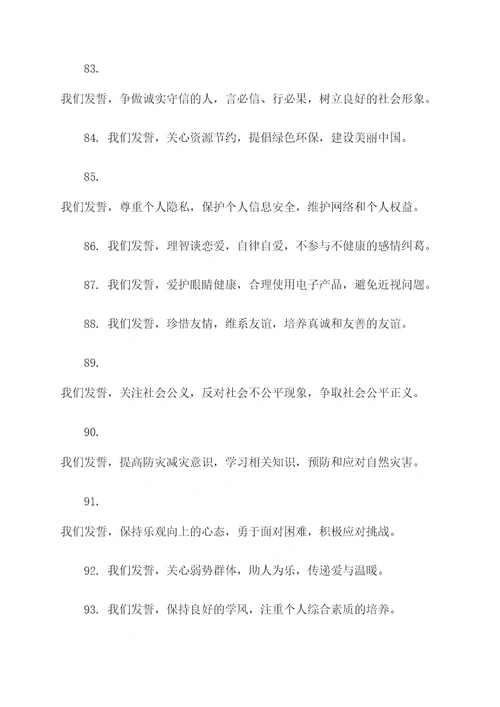 83.

我们发誓，争做诚实守信的人，言必信、行必果，树立良好的社会形象。

84. 我们发誓，关心资源节约，提倡绿色环保，建设美丽中国。

85.

我们发誓，尊重个人隐私，保护个人信息安全，维护网络和个人权益。

86. 我们发誓，理智谈恋爱，自律自爱，不参与不健康的感情纠葛。

87. 我们发誓，爱护眼睛健康，合理使用电子产品，避免近视问题。

88. 我们发誓，珍惜友情，维系友谊，培养真诚和友善的友谊。

89.

我们发誓，关注社会公义，反对社会不公平现象，争取社会公平正义。

90.

我们发誓，提高防灾减灾意识，学习相关知识，预防和应对自然灾害。

91.

我们发誓，保持乐观向上的心态，勇于面对困难，积极应对挑战。

92. 我们发誓，关心弱势群体，助人为乐，传递爱与温暖。

93. 我们发誓，保持良好的学风，注重个人综合素质的培养。